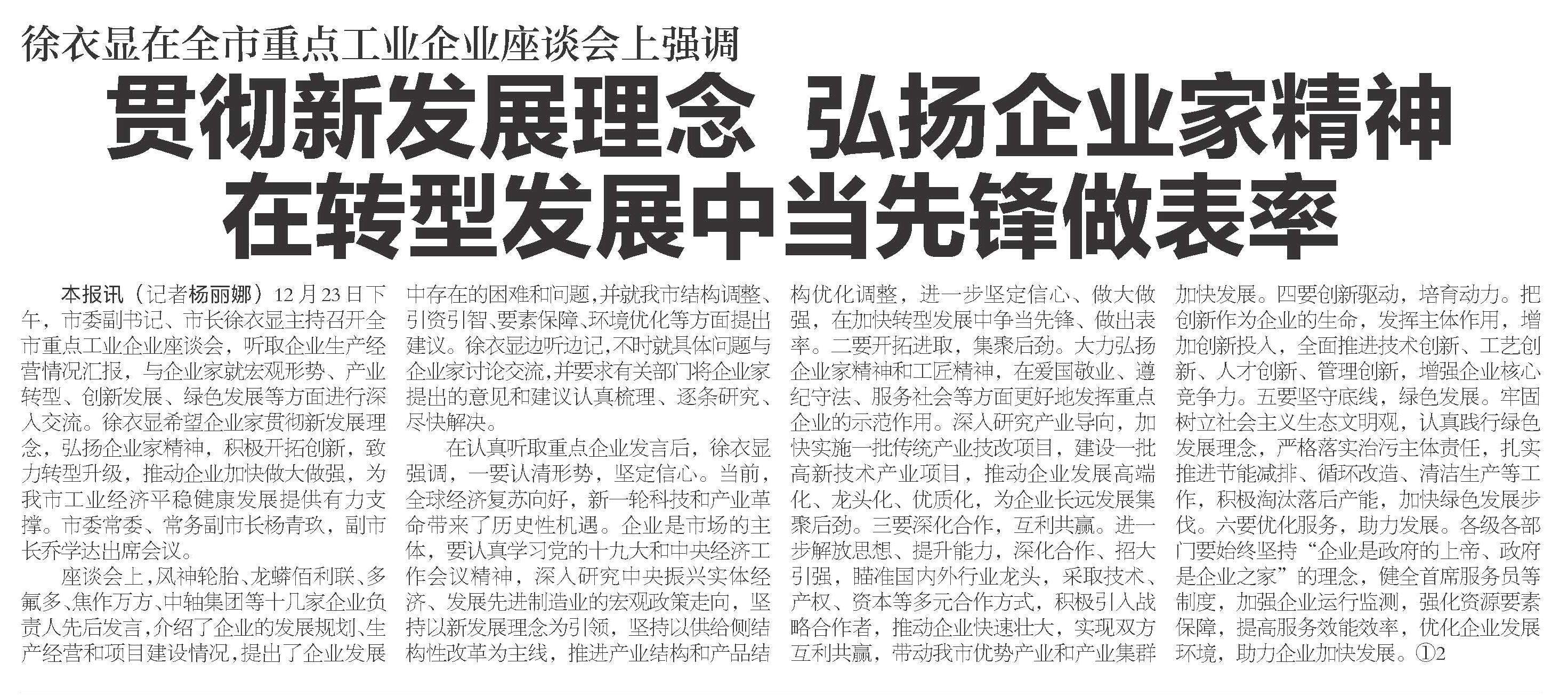 徐衣显在全市重点工业企业座谈会上强调

贯彻新发展理念 弘扬企业家精神
在转型发展中当先锋做表率

本报讯（记者杨丽娜）12月23日下午，市委副书记、市长徐衣显主持召开全市重点工业企业座谈会，听取企业生产经营情况汇报，与企业家就宏观形势、产业转型、创新发展、绿色发展等方面进行深入交流。徐衣显希望企业家贯彻新发展理念，弘扬企业家精神，积极开拓创新，致力转型升级，推动企业加快做大做强，为我市工业经济平稳健康发展提供有力支撑。市委常委、常务副市长杨青玖，副市长乔学达出席会议。

座谈会上，风神轮胎、龙蟒佰利联、多氟多、焦作万方、中轴集团等十几家企业负责人先后发言，介绍了企业的发展规划、生产经营和项目建设情况，提出了企业发展中存在的困难和问题，并就我市结构调整、引资引智、要素保障、环境优化等方面提出建议。徐衣显边听边记，不时就具体问题与企业家讨论交流，并要求有关部门将企业家提出的意见和建议认真梳理、逐条研究、尽快解决。

在认真听取重点企业发言后，徐衣显强调，一要认清形势，坚定信心。当前，全球经济复苏向好，新一轮科技和产业革命带来了历史性机遇。企业是市场的主体，要认真学习党的十九大和中央经济工作会议精神，深入研究中央振兴实体经济、发展先进制造业的宏观政策走向，坚持以新发展理念为引领，坚持以供给侧结构性改革为主线，推进产业结构和产品结构优化调整，进一步坚定信心、做大做强，在加快转型发展中争当先锋、做出表率。二要开拓进取，集聚后劲。大力弘扬企业家精神和工匠精神，在爱国敬业、遵纪守法、服务社会等方面更好地发挥重点企业的示范作用。深入研究产业导向，加快实施一批传统产业技改项目，建设一批高新技术产业项目，推动企业发展高端化、龙头化、优质化，为企业长远发展集聚后劲。三要深化合作，互利共赢。进一步解放思想、提升能力，深化合作、招大引强，瞄准国内外行业龙头，采取技术、产权、资本等多元合作方式，积极引入战略合作者，推动企业快速壮大，实现双方互利共赢，带动我市优势产业和产业集群加快发展。四要创新驱动，培育动力。把创新作为企业的生命，发挥主体作用，增加创新投入，全面推进技术创新、工艺创新、人才创新、管理创新，增强企业核心竞争力。五要坚守底线，绿色发展。牢固树立社会主义生态文明观，认真践行绿色发展理念，严格落实治污主体责任，扎实推进节能减排、循环改造、清洁生产等工作，积极淘汰落后产能，加快绿色发展步伐。六要优化服务，助力发展。各级各部门要始终坚持“企业是政府的上帝、政府是企业之家”的理念，健全首席服务员等制度，加强企业运行监测，强化资源要素保障，提高服务效能效率，优化企业发展环境，助力企业加快发展。①2